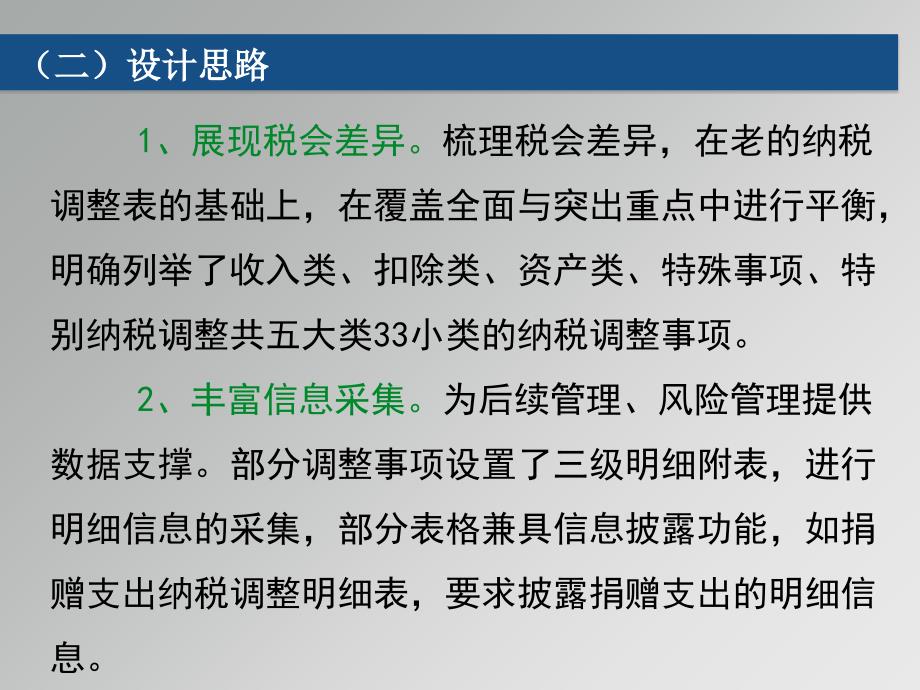 （二）设计思路

1、展现税会差异。梳理税会差异，在老的纳税调整表的基础上，在覆盖全面与突出重点中进行平衡，明确列举了收入类、扣除类、资产类、特殊事项、特别纳税调整共五大类33小类的纳税调整事项。

2、丰富信息采集。为后续管理、风险管理提供数据支撑。部分调整事项设置了三级明细附表，进行明细信息的采集，部分表格兼具信息披露功能，如捐赠支出纳税调整明细表，要求披露捐赠支出的明细信息。